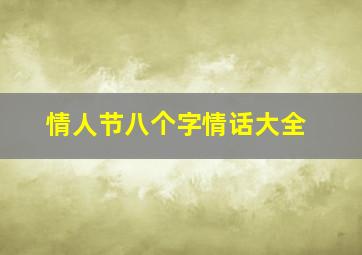 情人节八个字情话大全